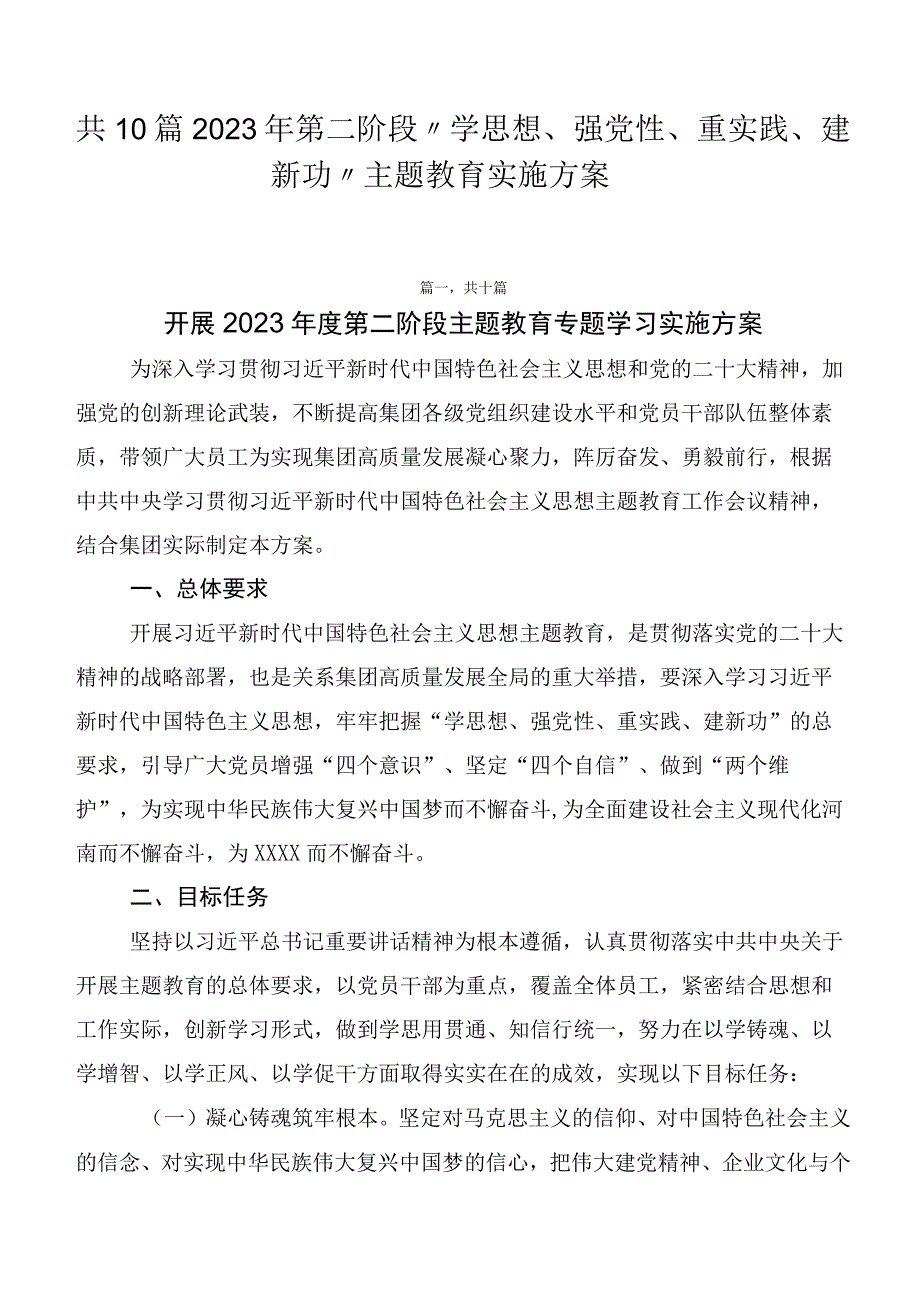 共10篇2023年第二阶段〃学思想、强党性、重实践、建新功〃主题教育实施方案

篇一，共十篇

开展2023年度第二阶段主题教育专题学习实施方案

为深入学习贯彻习近平新时代中国特色社会主义思想和党的二十大精神，加强党的创新理论武装，不断提高集团各级党组织建设水平和党员干部队伍整体素质，带领广大员工为实现集团高质量发展凝心聚力，阵厉奋发、勇毅前行，根据中共中央学习贯彻习近平新时代中国特色社会主义思想主题教育工作会议精神，结合集团实际制定本方案。

一、总体要求

开展习近平新时代中国特色社会主义思想主题教育，是贯彻落实党的二十大精神的战略部署，也是关系集团高质量发展全局的重大举措，要深入学习习近平新时代中国特色主义思想，牢牢把握“学思想、强党性、重实践、建新功”的总要求，引导广大党员增强“四个意识”、坚定“四个自信”、做到“两个维护”，为实现中华民族伟大复兴中国梦而不懈奋斗,为全面建设社会主义现代化河南而不懈奋斗，为XXXX而不懈奋斗。

二、目标任务

坚持以习近平总书记重要讲话精神为根本遵循，认真贯彻落实中共中央关于开展主题教育的总体要求，以党员干部为重点，覆盖全体员工，紧密结合思想和工作实际，创新学习形式，做到学思用贯通、知信行统一，努力在以学铸魂、以学增智、以学正风、以学促干方面取得实实在在的成效，实现以下目标任务：

（一）凝心铸魂筑牢根本。坚定对马克思主义的信仰、对中国特色社会主义的信念、对实现中华民族伟大复兴中国梦的信心，把伟大建党精神、企业文化与个